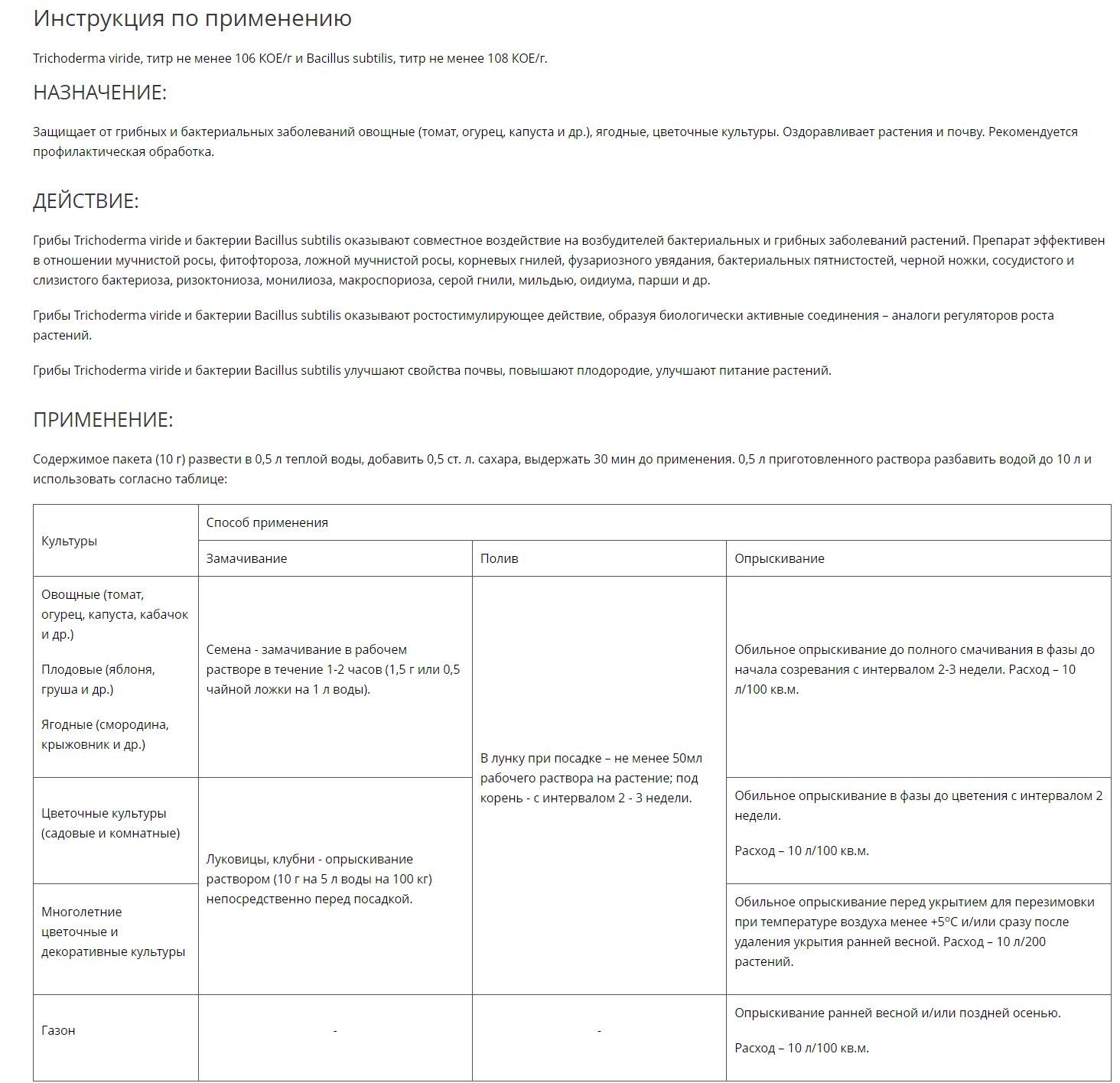 Инструкция по применению

Trichoderma viride, титр не менее 106 КОЕ/г и Bacillus subtilis, титр не менее 108 КОЕ/г.

НАЗНАЧЕНИЕ:

Защищает от грибных и бактериальных заболеваний овощные (томат, огурец, капуста и др.), ягодные, цветочные культуры. Оздоравливает растения и почву. Рекомендуется профилактическая обработка.

ДЕЙСТВИЕ:

Грибы Trichoderma viride и бактерии Bacillus subtilis оказывают совместное воздействие на возбудителей бактериальных и грибных заболеваний растений. Препарат эффективен в отношении мучнистой росы, фитофтороза, ложной мучнистой росы, корневых гнилей, фузариозного увядания, бактериальных пятнистостей, черной ножки, сосудистого и слизистого бактериоза, ризоктониоза, монилиоза, макроспориоза, серой гнили, мильдью, оидиума, парши и др.

Грибы Trichoderma viride и бактерии Bacillus subtilis оказывают ростостимулирующее действие, образуя биологически активные соединения – аналоги регуляторов роста растений.

Грибы Trichoderma viride и бактерии Bacillus subtilis улучшают свойства почвы, повышают плодородие, улучшают питание растений.

ПРИМЕНЕНИЕ:

Содержимое пакета (10 г) развести в 0,5 л теплой воды, добавить 0,5 ст. л. сахара, выдержать 30 мин до применения. 0,5 л приготовленного раствора разбавить водой до 10 л и использовать согласно таблице:

| Культуры | Способ применения | | |
|---|---|---|---|
| | Замачивание | Полив | Опрыскивание |
| Овощные (томат, огурец, капуста, кабачок и др.) Плодовые (яблоня, груша и др.) Ягодные (смородина, крыжовник и др.) | Семена - замачивание в рабочем растворе в течение 1-2 часов (1,5 г или 0,5 чайной ложки на 1 л воды). | В лунку при посадке – не менее 50мл рабочего раствора на растение; под корень - с интервалом 2 - 3 недели. | Обильное опрыскивание до полного смачивания в фазы до начала созревания с интервалом 2-3 недели. Расход – 10 л/100 кв.м. |
| Цветочные культуры (садовые и комнатные) | Луковицы, клубни - опрыскивание раствором (10 г на 5 л воды на 100 кг) непосредственно перед посадкой. | | Обильное опрыскивание в фазы до цветения с интервалом 2 недели. Расход – 10 л/100 кв.м. |
| Многолетние цветочные и декоративные культуры | | | Обильное опрыскивание перед укрытием для перезимовки при температуре воздуха менее +5°С и/или сразу после удаления укрытия ранней весной. Расход – 10 л/200 растений. |
| Газон | - | - | Опрыскивание ранней весной и/или поздней осенью. Расход – 10 л/100 кв.м. |